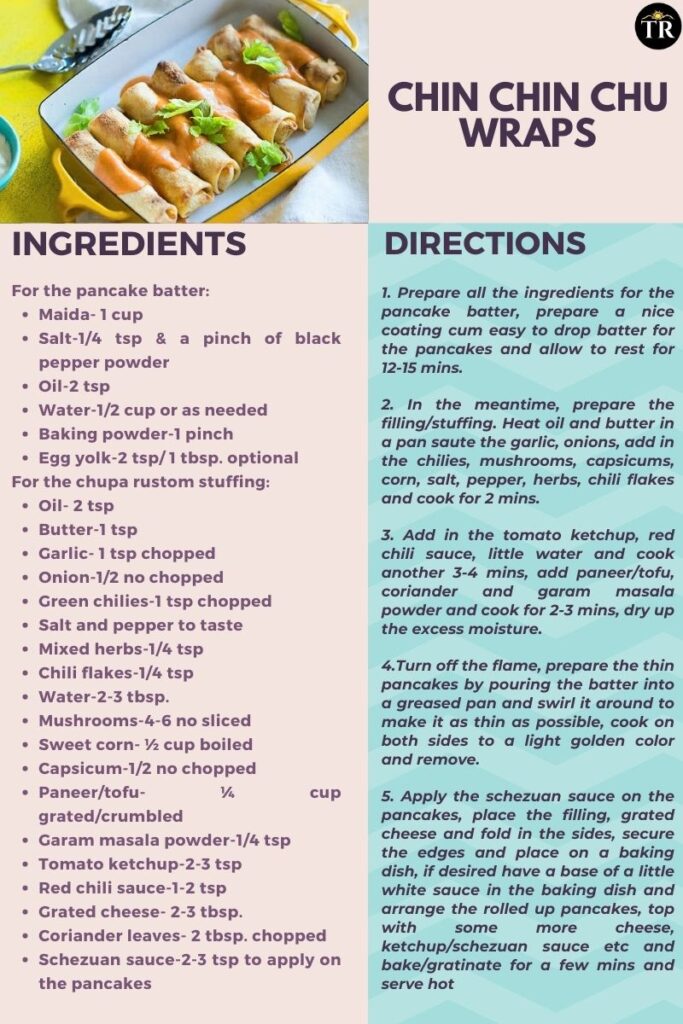 TR

CHIN CHIN CHU WRAPS

INGREDIENTS

For the pancake batter:
- Maida- 1 cup
- Salt-1/4 tsp & a pinch of black pepper powder
- Oil-2 tsp
- Water-1/2 cup or as needed
- Baking powder-1 pinch
- Egg yolk-2 tsp/ 1 tbsp. optional

For the chupa rustom stuffing:
- Oil- 2 tsp
- Butter-1 tsp
- Garlic- 1 tsp chopped
- Onion-1/2 no chopped
- Green chilies-1 tsp chopped
- Salt and pepper to taste
- Mixed herbs-1/4 tsp
- Chili flakes-1/4 tsp
- Water-2-3 tbsp.
- Mushrooms-4-6 no sliced
- Sweet corn- ½ cup boiled
- Capsicum-1/2 no chopped
- Paneer/tofu- ¼ cup grated/crumbled
- Garam masala powder-1/4 tsp
- Tomato ketchup-2-3 tsp
- Red chili sauce-1-2 tsp
- Grated cheese- 2-3 tbsp.
- Coriander leaves- 2 tbsp. chopped
- Schezuan sauce-2-3 tsp to apply on the pancakes

DIRECTIONS

1. Prepare all the ingredients for the pancake batter, prepare a nice coating cum easy to drop batter for the pancakes and allow to rest for 12-15 mins.

2. In the meantime, prepare the filling/stuffing. Heat oil and butter in a pan saute the garlic, onions, add in the chilies, mushrooms, capsicums, corn, salt, pepper, herbs, chili flakes and cook for 2 mins.

3. Add in the tomato ketchup, red chili sauce, little water and cook another 3-4 mins, add paneer/tofu, coriander and garam masala powder and cook for 2-3 mins, dry up the excess moisture.

4.Turn off the flame, prepare the thin pancakes by pouring the batter into a greased pan and swirl it around to make it as thin as possible, cook on both sides to a light golden color and remove.

5. Apply the schezuan sauce on the pancakes, place the filling, grated cheese and fold in the sides, secure the edges and place on a baking dish, if desired have a base of a little white sauce in the baking dish and arrange the rolled up pancakes, top with some more cheese, ketchup/schezuan sauce etc and bake/gratinate for a few mins and serve hot